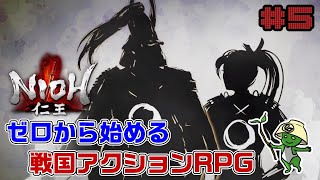 #5

NIOH
仁王

ゼロから始める
戦国アクションRPG